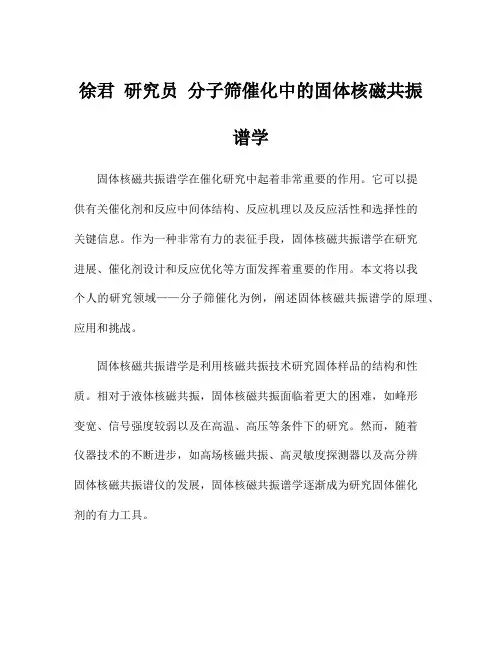 徐君 研究员 分子筛催化中的固体核磁共振谱学

固体核磁共振谱学在催化研究中起着非常重要的作用。它可以提供有关催化剂和反应中间体结构、反应机理以及反应活性和选择性的关键信息。作为一种非常有力的表征手段，固体核磁共振谱学在研究进展、催化剂设计和反应优化等方面发挥着重要的作用。本文将以我个人的研究领域——分子筛催化为例，阐述固体核磁共振谱学的原理、应用和挑战。

固体核磁共振谱学是利用核磁共振技术研究固体样品的结构和性质。相对于液体核磁共振，固体核磁共振面临着更大的困难，如峰形变宽、信号强度较弱以及在高温、高压等条件下的研究。然而，随着仪器技术的不断进步，如高场核磁共振、高灵敏度探测器以及高分辨固体核磁共振谱仪的发展，固体核磁共振谱学逐渐成为研究固体催化剂的有力工具。